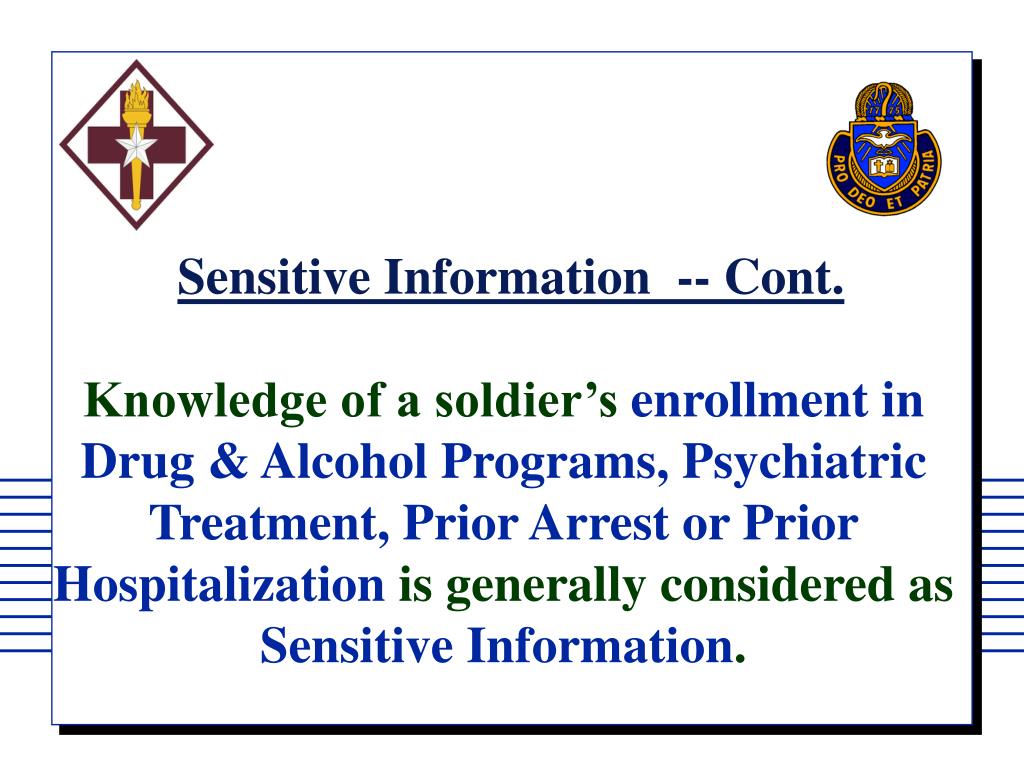 1775

PRO DEO ET PATRIA

Sensitive Information -- Cont.

Knowledge of a soldier's enrollment in Drug & Alcohol Programs, Psychiatric Treatment, Prior Arrest or Prior Hospitalization is generally considered as Sensitive Information.